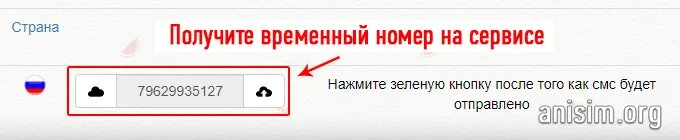 Страна

Получите временный номер на сервисе

79629935127

Нажмите зеленую кнопку после того как смс будет отправлено

anisim.org